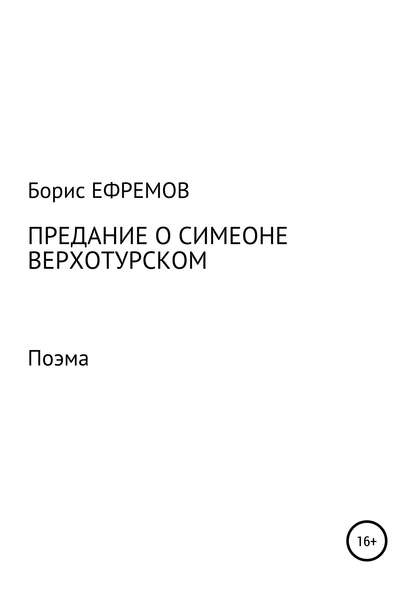 Борис ЕФРЕМОВ

ПРЕДАНИЕ О СИМЕОНЕ ВЕРХОТУРСКОМ

Поэма

16+